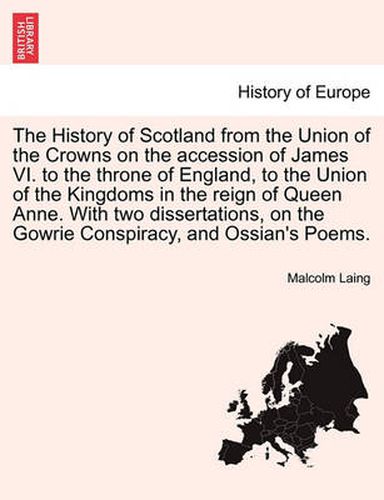 BRITISH LIBRARY

History of Europe

The History of Scotland from the Union of the Crowns on the accession of James VI. to the throne of England, to the Union of the Kingdoms in the reign of Queen Anne. With two dissertations, on the Gowrie Conspiracy, and Ossian's Poems.

Malcolm Laing